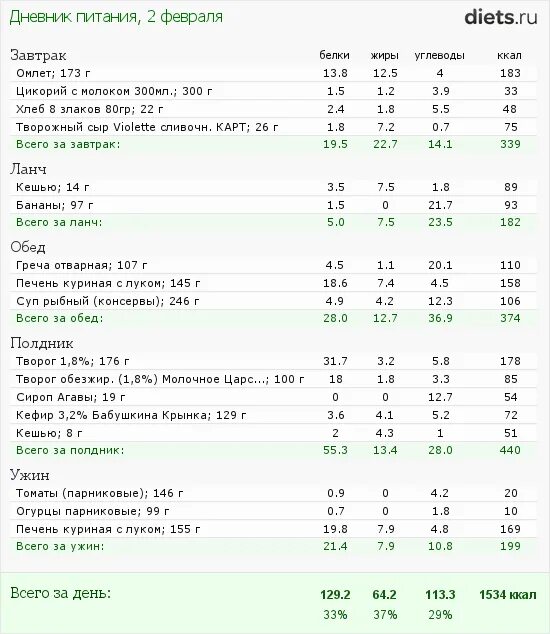 Дневник питания, 2 февраля

diets.ru

| Завтрак | белки | жиры | углеводы | ккал |
|---|---|---|---|---|
| Омлет; 173 г | 13.8 | 12.5 | 4 | 183 |
| Цикорий с молоком 300мл.; 300 г | 1.5 | 1.2 | 3.9 | 33 |
| Хлеб 8 злаков 80гр; 22 г | 2.4 | 1.8 | 5.5 | 48 |
| Творожный сыр Violette сливочн. КАРТ; 26 г | 1.8 | 7.2 | 0.7 | 75 |
| Всего за завтрак: | 19.5 | 22.7 | 14.1 | 339 |
| Ланч | | | | |
| Кешью; 14 г | 3.5 | 7.5 | 1.8 | 89 |
| Бананы; 97 г | 1.5 | 0 | 21.7 | 93 |
| Всего за ланч: | 5.0 | 7.5 | 23.5 | 182 |
| Обед | | | | |
| Греча отварная; 107 г | 4.5 | 1.1 | 20.1 | 110 |
| Печень куриная с луком; 145 г | 18.6 | 7.4 | 4.5 | 158 |
| Суп рыбный (консервы); 246 г | 4.9 | 4.2 | 12.3 | 106 |
| Всего за обед: | 28.0 | 12.7 | 36.9 | 374 |
| Полдник | | | | |
| Творог 1,8%; 176 г | 31.7 | 3.2 | 5.8 | 178 |
| Творог обезжир. (1,8%) Молочное Царс...; 100 г | 18 | 1.8 | 3.3 | 85 |
| Сироп Агавы; 19 г | 0 | 0 | 12.7 | 54 |
| Кефир 3,2% Бабушкина Крынка; 129 г | 3.6 | 4.1 | 5.2 | 72 |
| Кешью; 8 г | 2 | 4.3 | 1 | 51 |
| Всего за полдник: | 55.3 | 13.4 | 28.0 | 440 |
| Ужин | | | | |
| Томаты (парниковые); 146 г | 0.9 | 0 | 4.2 | 20 |
| Огурцы парниковые; 99 г | 0.7 | 0 | 1.8 | 10 |
| Печень куриная с луком; 155 г | 19.8 | 7.9 | 4.8 | 169 |
| Всего за ужин: | 21.4 | 7.9 | 10.8 | 199 |
| Всего за день: | 129.2 | 64.2 | 113.3 | 1534 ккал |
| | 33% | 37% | 29% | |